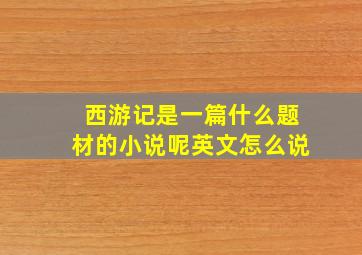 西游记是一篇什么题材的小说呢英文怎么说